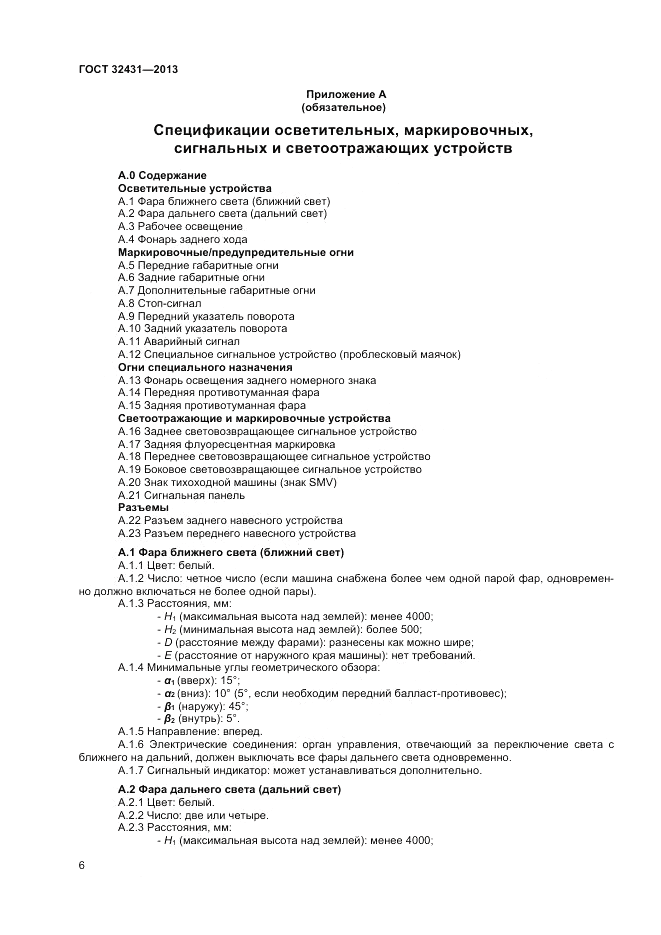 ГОСТ 32431—2013

Приложение А
(обязательное)

Спецификации осветительных, маркировочных, сигнальных и светоотражающих устройств

А.0 Содержание
Осветительные устройства
А.1 Фара ближнего света (ближний свет)
А.2 Фара дальнего света (дальний свет)
А.3 Рабочее освещение
А.4 Фонарь заднего хода
Маркировочные/предупредительные огни
А.5 Передние габаритные огни
А.6 Задние габаритные огни
А.7 Дополнительные габаритные огни
А.8 Стоп-сигнал
А.9 Передний указатель поворота
А.10 Задний указатель поворота
А.11 Аварийный сигнал
А.12 Специальное сигнальное устройство (проблесковый маячок)
Огни специального назначения
А.13 Фонарь освещения заднего номерного знака
А.14 Передняя противотуманная фара
А.15 Задняя противотуманная фара
Светоотражающие и маркировочные устройства
А.16 Заднее световозвращающее сигнальное устройство
А.17 Задняя флуоресцентная маркировка
А.18 Переднее световозвращающее сигнальное устройство
А.19 Боковое световозвращающее сигнальное устройство
А.20 Знак тихоходной машины (знак SMV)
А.21 Сигнальная панель
Разъемы
А.22 Разъем заднего навесного устройства
А.23 Разъем переднего навесного устройства

А.1 Фара ближнего света (ближний свет)
А.1.1 Цвет: белый.
А.1.2 Число: четное число (если машина снабжена более чем одной парой фар, одновременно должно включаться не более одной пары).
А.1.3 Расстояния, мм:
- $H_1$ (максимальная высота над землей): менее 4000;
- $H_2$ (минимальная высота над землей): более 500;
- $D$ (расстояние между фарами): разнесены как можно шире;
- $E$ (расстояние от наружного края машины): нет требований.
А.1.4 Минимальные углы геометрического обзора:
- $\alpha_1$ (вверх): 15°;
- $\alpha_2$ (вниз): 10° (5°, если необходим передний балласт-противовес);
- $\beta_1$ (наружу): 45°;
- $\beta_2$ (внутрь): 5°.
А.1.5 Направление: вперед.
А.1.6 Электрические соединения: орган управления, отвечающий за переключение света с ближнего на дальний, должен выключать все фары дальнего света одновременно.
А.1.7 Сигнальный индикатор: может устанавливаться дополнительно.

А.2 Фара дальнего света (дальний свет)
А.2.1 Цвет: белый.
А.2.2 Число: две или четыре.
А.2.3 Расстояния, мм:
- $H_1$ (максимальная высота над землей): менее 4000;

6